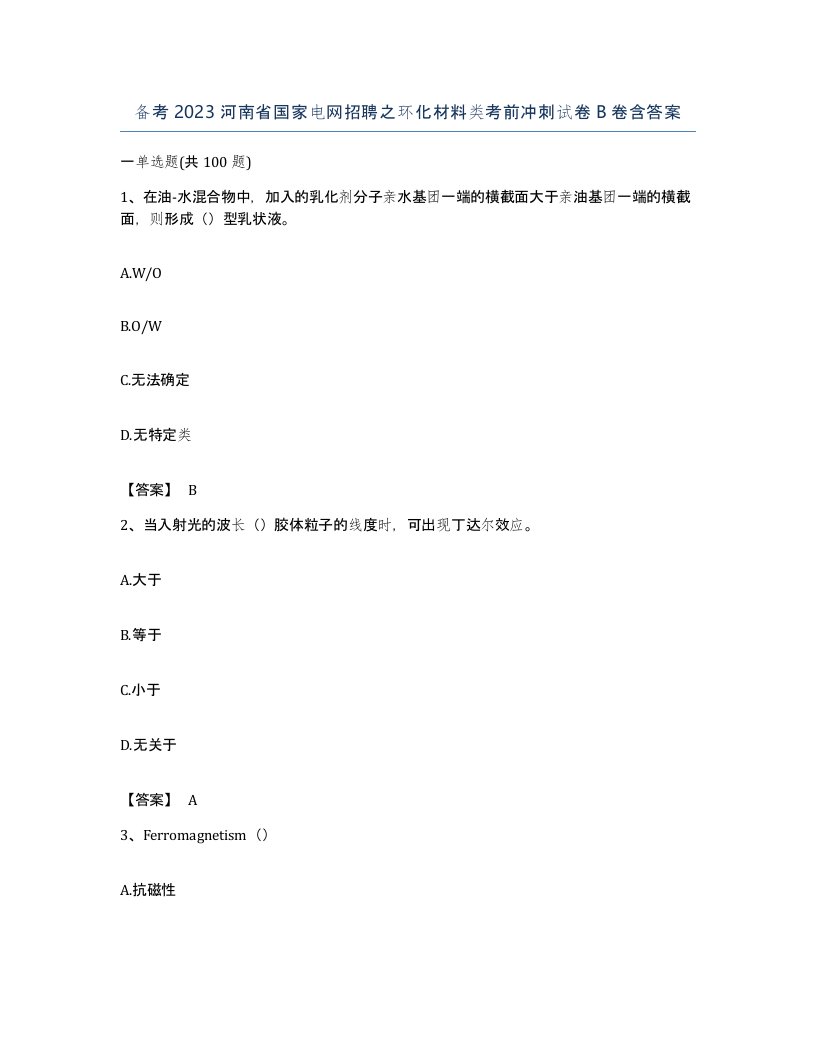 备考2023河南省国家电网招聘之环化材料类考前冲刺试卷B卷含答案

一单选题(共100题)

1、在油-水混合物中，加入的乳化剂分子亲水基团一端的横截面大于亲油基团一端的横截面，则形成（）型乳状液。

A.W/O

B.O/W

C.无法确定

D.无特定类

【答案】 B

2、当入射光的波长（）胶体粒子的线度时，可出现丁达尔效应。

A.大于

B.等于

C.小于

D.无关于

【答案】 A

3、Ferromagnetism（）

A.抗磁性